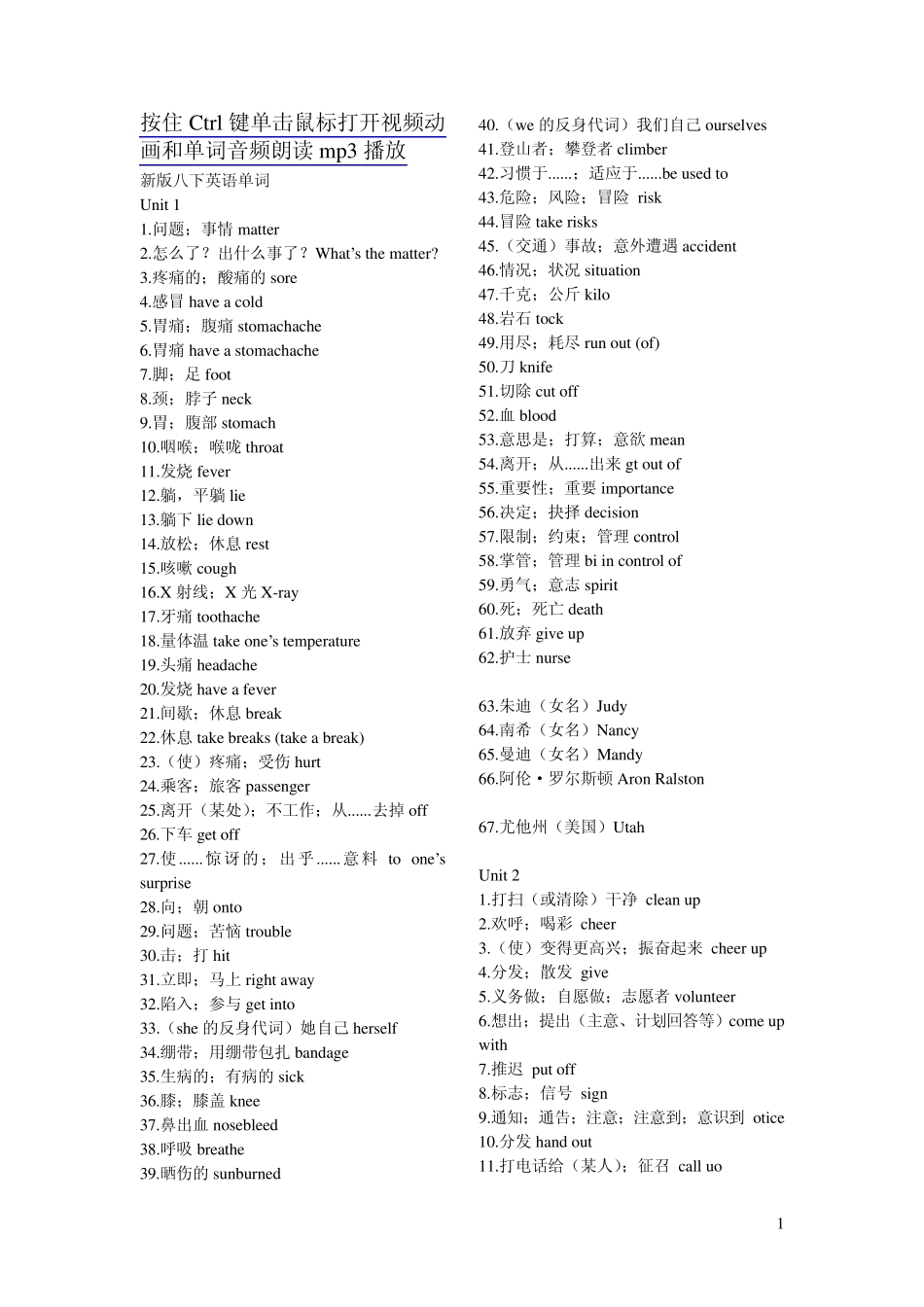 按住 Ctrl 键单击鼠标打开视频动画和单词音频朗读 mp3 播放
新版八下英语单词
Unit 1
1.问题；事情 matter
2.怎么了？出什么事了？What's the matter?
3.疼痛的；酸痛的 sore
4.感冒 have a cold
5.胃痛；腹痛 stomachache
6.胃痛 have a stomachache
7.脚；足 foot
8.颈；脖子 neck
9.胃；腹部 stomach
10.咽喉；喉咙 throat
11.发烧 fever
12.躺，平躺 lie
13.躺下 lie down
14.放松；休息 rest
15.咳嗽 cough
16.X 射线；X 光 X-ray
17.牙痛 toothache
18.量体温 take one's temperature
19.头痛 headache
20.发烧 have a fever
21.间歇；休息 break
22.休息 take breaks (take a break)
23.（使）疼痛；受伤 hurt
24.乘客；旅客 passenger
25.离开（某处）；不工作；从......去掉 off
26.下车 get off
27.使......惊讶的；出乎......意料 to one's surprise
28.向；朝 onto
29.问题；苦恼 trouble
30.击；打 hit
31.立即；马上 right away
32.陷入；参与 get into
33.（she 的反身代词）她自己 herself
34.绷带；用绷带包扎 bandage
35.生病的；有病的 sick
36.膝；膝盖 knee
37.鼻出血 nosebleed
38.呼吸 breathe
39.晒伤的 sunburned
40.（we 的反身代词）我们自己 ourselves
41.登山者；攀登者 climber
42.习惯于......；适应于......be used to
43.危险；风险；冒险 risk
44.冒险 take risks
45.（交通）事故；意外遭遇 accident
46.情况；状况 situation
47.千克；公斤 kilo
48.岩石 tock
49.用尽；耗尽 run out (of)
50.刀 knife
51.切除 cut off
52.血 blood
53.意思是；打算；意欲 mean
54.离开；从......出来 gt out of
55.重要性；重要 importance
56.决定；抉择 decision
57.限制；约束；管理 control
58.掌管；管理 bi in control of
59.勇气；意志 spirit
60.死；死亡 death
61.放弃 give up
62.护士 nurse

63.朱迪（女名）Judy
64.南希（女名）Nancy
65.曼迪（女名）Mandy
66.阿伦·罗尔斯顿 Aron Ralston

67.尤他州（美国）Utah

Unit 2
1.打扫（或清除）干净 clean up
2.欢呼；喝彩 cheer
3.（使）变得更高兴；振奋起来 cheer up
4.分发；散发 give
5.义务做；自愿做；志愿者 volunteer
6.想出；提出（主意、计划回答等）come up with
7.推迟 put off
8.标志；信号 sign
9.通知；通告；注意；注意到；意识到 otice
10.分发 hand out
11.打电话给（某人）；征召 call uo

1